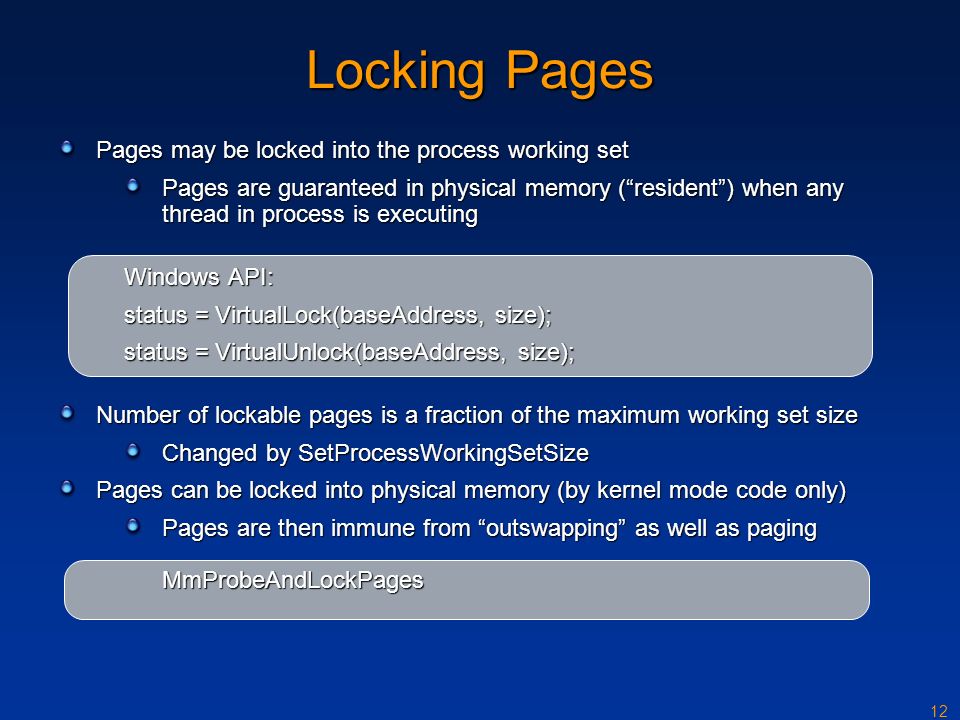 Locking Pages

Pages may be locked into the process working set

Pages are guaranteed in physical memory (“resident”) when any thread in process is executing

Windows API:

status = VirtualLock(baseAddress, size);

status = VirtualUnlock(baseAddress, size);

Number of lockable pages is a fraction of the maximum working set size

Changed by SetProcessWorkingSetSize

Pages can be locked into physical memory (by kernel mode code only)

Pages are then immune from “outswapping” as well as paging

MmProbeAndLockPages

12